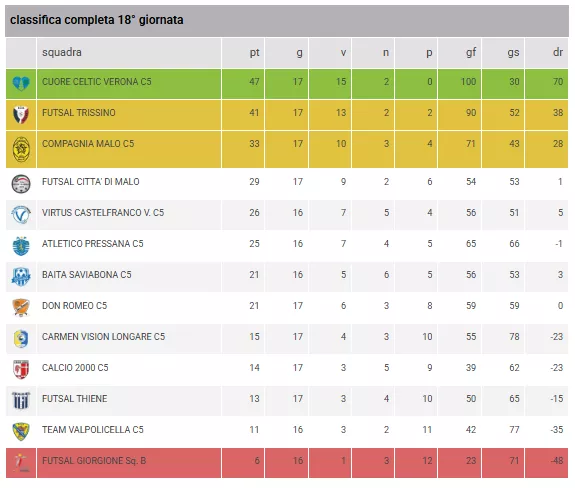 classifica completa 18° giornata

| | squadra | pt | g | v | n | p | gf | gs | dr |
|---|---|---|---|---|---|---|---|---|---|
| | CUORE CELTIC VERONA C5 | 47 | 17 | 15 | 2 | 0 | 100 | 30 | 70 |
| | FUTSAL TRISSINO | 41 | 17 | 13 | 2 | 2 | 90 | 52 | 38 |
| | COMPAGNIA MALO C5 | 33 | 17 | 10 | 3 | 4 | 71 | 43 | 28 |
| | FUTSAL CITTA' DI MALO | 29 | 17 | 9 | 2 | 6 | 54 | 53 | 1 |
| | VIRTUS CASTELFRANCO V. C5 | 26 | 16 | 7 | 5 | 4 | 56 | 51 | 5 |
| | ATLETICO PRESSANA C5 | 25 | 16 | 7 | 4 | 5 | 65 | 66 | -1 |
| | BAITA SAVIABONA C5 | 21 | 16 | 5 | 6 | 5 | 56 | 53 | 3 |
| | DON ROMEO C5 | 21 | 17 | 6 | 3 | 8 | 59 | 59 | 0 |
| | CARMEN VISION LONGARE C5 | 15 | 17 | 4 | 3 | 10 | 55 | 78 | -23 |
| | CALCIO 2000 C5 | 14 | 17 | 3 | 5 | 9 | 39 | 62 | -23 |
| | FUTSAL THIENE | 13 | 17 | 3 | 4 | 10 | 50 | 65 | -15 |
| | TEAM VALPOLICELLA C5 | 11 | 16 | 3 | 2 | 11 | 42 | 77 | -35 |
| | FUTSAL GIORGIONE Sq. B | 6 | 16 | 1 | 3 | 12 | 23 | 71 | -48 |